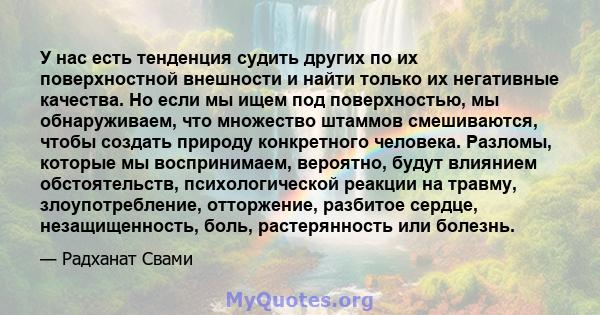 У нас есть тенденция судить других по их поверхностной внешности и найти только их негативные качества. Но если мы ищем под поверхностью, мы обнаруживаем, что множество штаммов смешиваются, чтобы создать природу конкретного человека. Разломы, которые мы воспринимаем, вероятно, будут влиянием обстоятельств, психологической реакции на травму, злоупотребление, отторжение, разбитое сердце, незащищенность, боль, растерянность или болезнь.

— Радханат Свами

MyQuotes.org